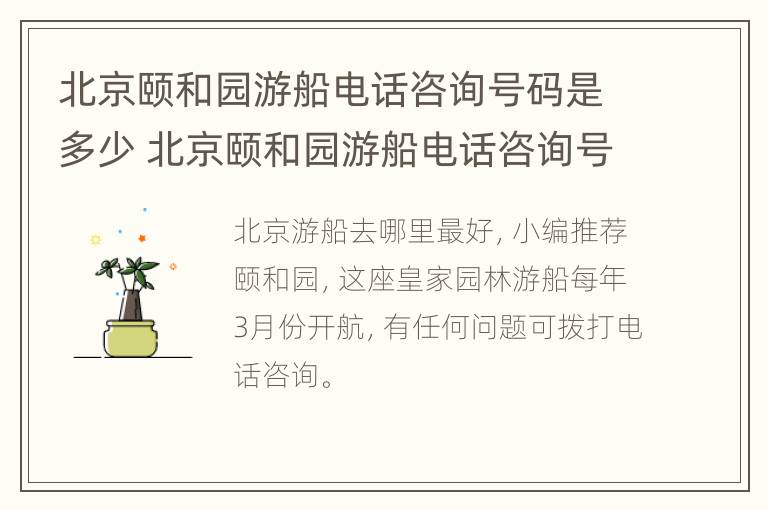 北京颐和园游船电话咨询号码是多少 北京颐和园游船电话咨询号

北京游船去哪里最好, 小编推荐颐和园, 这座皇家园林游船每年3月份开航, 有任何问题可拨打电话咨询。